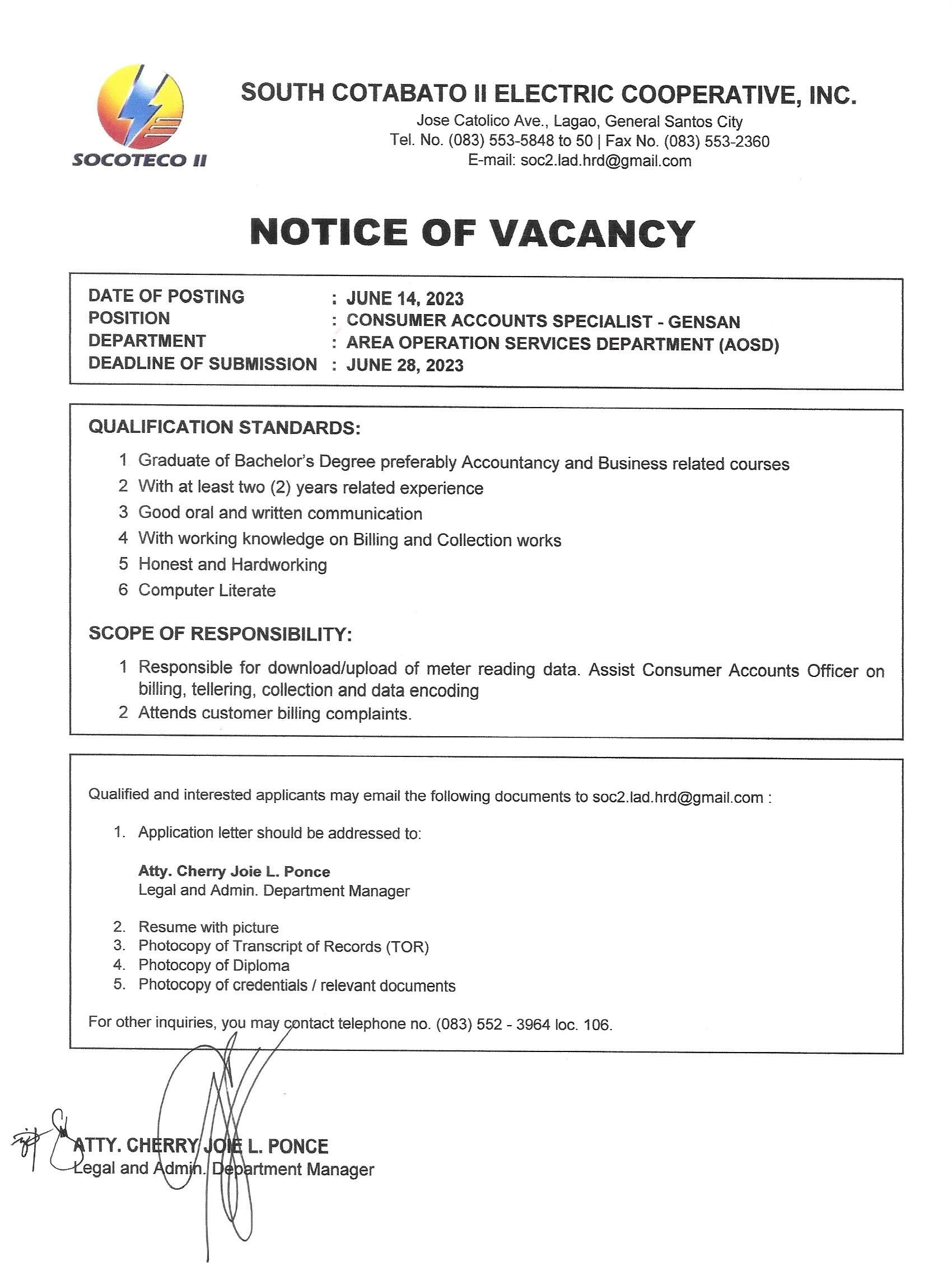 SOCOTECO II

SOUTH COTABATO II ELECTRIC COOPERATIVE, INC.
Jose Catolico Ave., Lagao, General Santos City
Tel. No. (083) 553-5848 to 50 | Fax No. (083) 553-2360
E-mail: soc2.lad.hrd@gmail.com

NOTICE OF VACANCY

DATE OF POSTING : JUNE 14, 2023
POSITION : CONSUMER ACCOUNTS SPECIALIST - GENSAN
DEPARTMENT : AREA OPERATION SERVICES DEPARTMENT (AOSD)
DEADLINE OF SUBMISSION : JUNE 28, 2023

QUALIFICATION STANDARDS:

1 Graduate of Bachelor's Degree preferably Accountancy and Business related courses
2 With at least two (2) years related experience
3 Good oral and written communication
4 With working knowledge on Billing and Collection works
5 Honest and Hardworking
6 Computer Literate

SCOPE OF RESPONSIBILITY:

1 Responsible for download/upload of meter reading data. Assist Consumer Accounts Officer on billing, tellering, collection and data encoding
2 Attends customer billing complaints.

Qualified and interested applicants may email the following documents to soc2.lad.hrd@gmail.com :

1. Application letter should be addressed to:

Atty. Cherry Joie L. Ponce
Legal and Admin. Department Manager

2. Resume with picture
3. Photocopy of Transcript of Records (TOR)
4. Photocopy of Diploma
5. Photocopy of credentials / relevant documents

For other inquiries, you may contact telephone no. (083) 552 - 3964 loc. 106.

ATTY. CHERRY JOIE L. PONCE
Legal and Admin. Department Manager